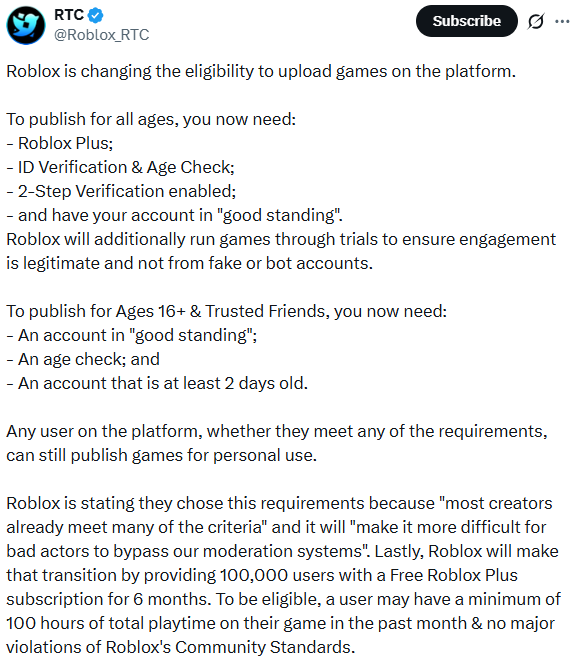 RTC
@Roblox_RTC

Subscribe

Roblox is changing the eligibility to upload games on the platform.

To publish for all ages, you now need:
- Roblox Plus;
- ID Verification & Age Check;
- 2-Step Verification enabled;
- and have your account in "good standing".
Roblox will additionally run games through trials to ensure engagement is legitimate and not from fake or bot accounts.

To publish for Ages 16+ & Trusted Friends, you now need:
- An account in "good standing";
- An age check; and
- An account that is at least 2 days old.

Any user on the platform, whether they meet any of the requirements, can still publish games for personal use.

Roblox is stating they chose this requirements because "most creators already meet many of the criteria" and it will "make it more difficult for bad actors to bypass our moderation systems". Lastly, Roblox will make that transition by providing 100,000 users with a Free Roblox Plus subscription for 6 months. To be eligible, a user may have a minimum of 100 hours of total playtime on their game in the past month & no major violations of Roblox's Community Standards.